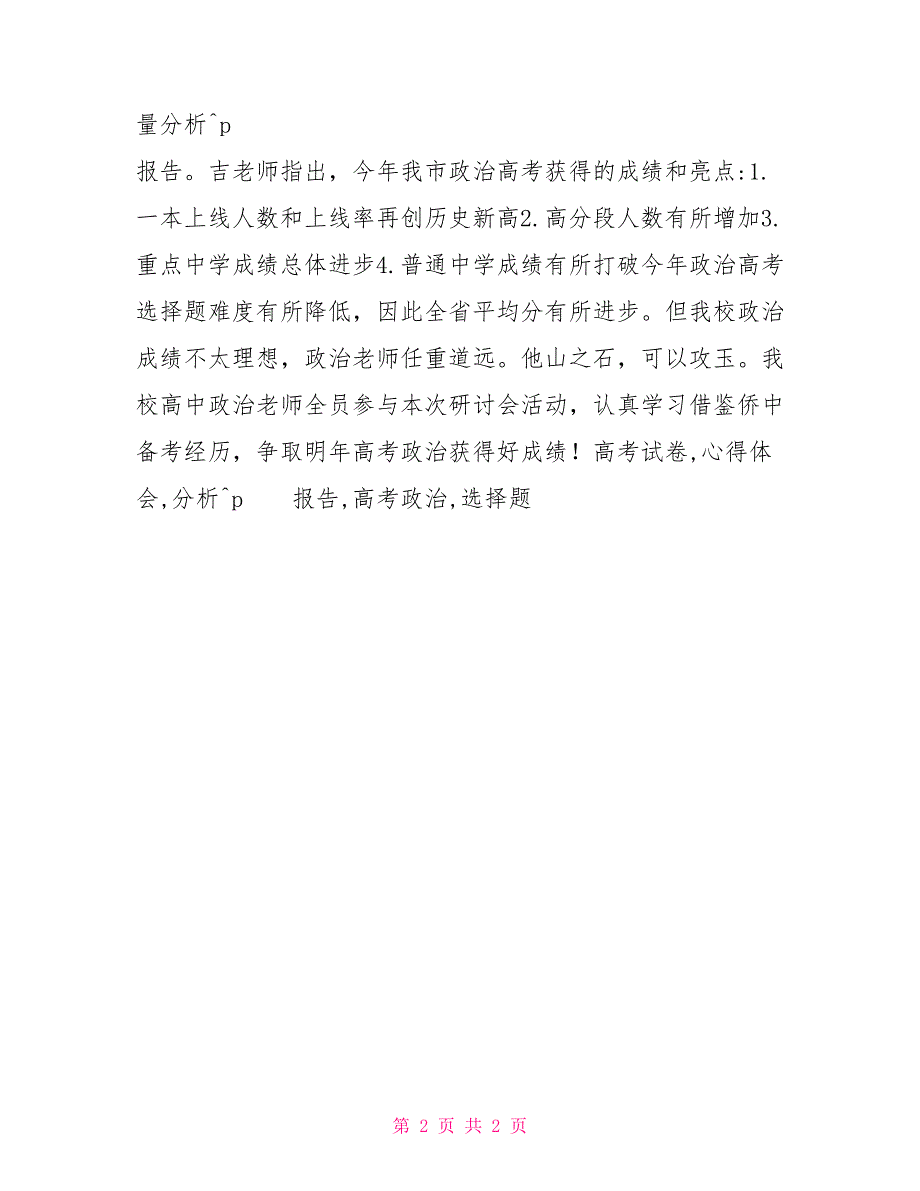 量分析^p

报告。吉老师指出，今年我市政治高考获得的成绩和亮点:1.一本上线人数和上线率再创历史新高2.高分段人数有所增加3.重点中学成绩总体进步4.普通中学成绩有所打破今年政治高考选择题难度有所降低，因此全省平均分有所进步。但我校政治成绩不太理想，政治老师任重道远。他山之石，可以攻玉。我校高中政治老师全员参与本次研讨会活动，认真学习借鉴侨中备考经历，争取明年高考政治获得好成绩！高考试卷,心得体会,分析^p　　报告,高考政治,选择题

第 2 页 共 2 页